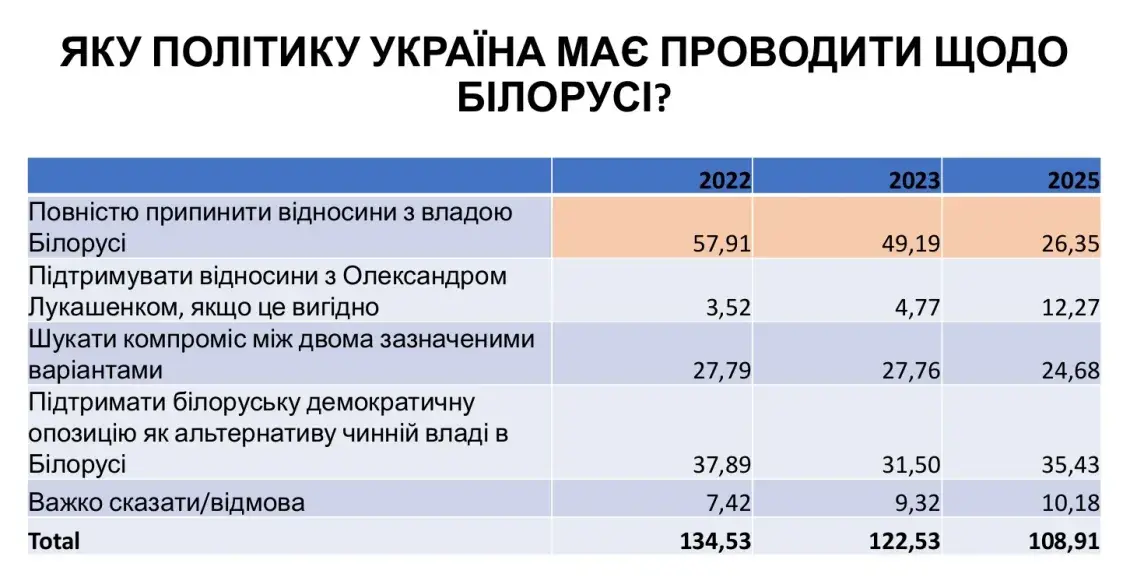 ЯКУ ПОЛІТИКУ УКРАЇНА МАЄ ПРОВОДИТИ ЩОДО БІЛОРУСІ?

| | 2022 | 2023 | 2025 |
|---|---|---|---|
| Повністю припинити відносини з владою Білорусі | 57,91 | 49,19 | 26,35 |
| Підтримувати відносини з Олександром Лукашенком, якщо це вигідно | 3,52 | 4,77 | 12,27 |
| Шукати компроміс між двома зазначеними варіантами | 27,79 | 27,76 | 24,68 |
| Підтримати білоруську демократичну опозицію як альтернативу чинній владі в Білорусі | 37,89 | 31,50 | 35,43 |
| Важко сказати/відмова | 7,42 | 9,32 | 10,18 |
| Total | 134,53 | 122,53 | 108,91 |